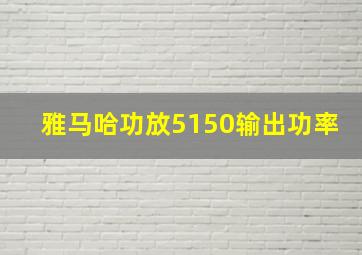 雅马哈功放5150输出功率